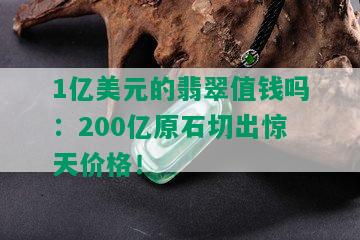 1亿美元的翡翠值钱吗：200亿原石切出惊天价格！